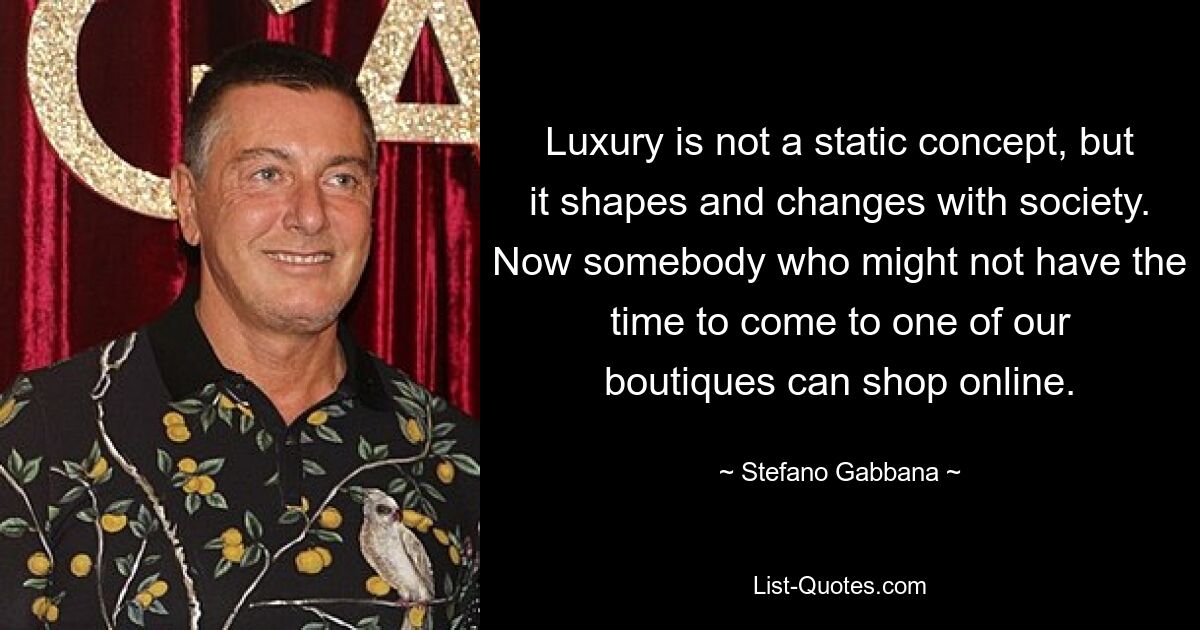 Luxury is not a static concept, but it shapes and changes with society. Now somebody who might not have the time to come to one of our boutiques can shop online.

~ Stefano Gabbana ~

List-Quotes.com